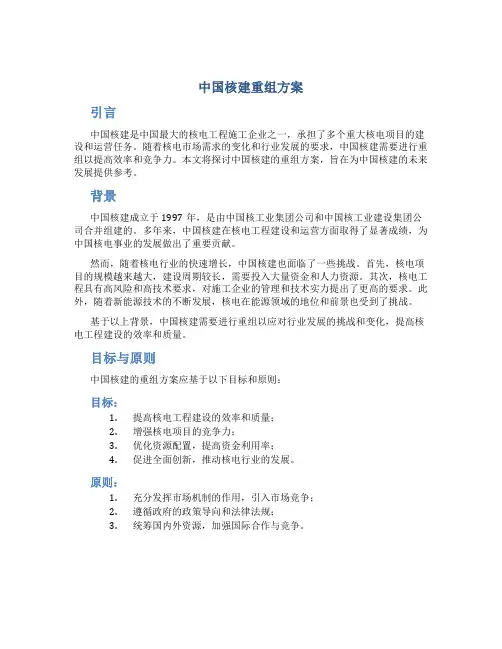 中国核建重组方案

引言

中国核建是中国最大的核电工程施工企业之一，承担了多个重大核电项目的建设和运营任务。随着核电市场需求的变化和行业发展的要求，中国核建需要进行重组以提高效率和竞争力。本文将探讨中国核建的重组方案，旨在为中国核建的未来发展提供参考。

背景

中国核建成立于 1997 年，是由中国核工业集团公司和中国核工业建设集团公司合并组建的。多年来，中国核建在核电工程建设和运营方面取得了显著成绩，为中国核电事业的发展做出了重要贡献。

然而，随着核电行业的快速增长，中国核建也面临了一些挑战。首先，核电项目的规模越来越大，建设周期较长，需要投入大量资金和人力资源。其次，核电工程具有高风险和高技术要求，对施工企业的管理和技术实力提出了更高的要求。此外，随着新能源技术的不断发展，核电在能源领域的地位和前景也受到了挑战。

基于以上背景，中国核建需要进行重组以应对行业发展的挑战和变化，提高核电工程建设的效率和质量。

目标与原则

中国核建的重组方案应基于以下目标和原则：

目标：

1. 提高核电工程建设的效率和质量；
2. 增强核电项目的竞争力；
3. 优化资源配置，提高资金利用率；
4. 促进全面创新，推动核电行业的发展。

原则：

1. 充分发挥市场机制的作用，引入市场竞争；
2. 遵循政府的政策导向和法律法规；
3. 统筹国内外资源，加强国际合作与竞争。